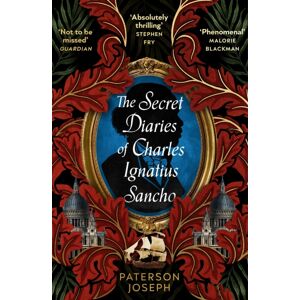 'Not to be missed'
GUARDIAN

'Absolutely thrilling'
STEPHEN FRY

'Phenomenal'
MALORIE BLACKMAN

The Secret Diaries of Charles Ignatius Sancho

PATERSON JOSEPH